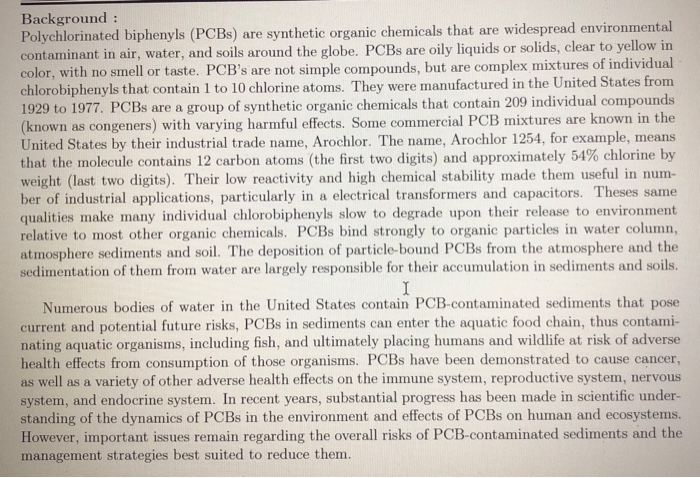 Background :
Polychlorinated biphenyls (PCBs) are synthetic organic chemicals that are widespread environmental contaminant in air, water, and soils around the globe. PCBs are oily liquids or solids, clear to yellow in color, with no smell or taste. PCB's are not simple compounds, but are complex mixtures of individual chlorobiphenyls that contain 1 to 10 chlorine atoms. They were manufactured in the United States from 1929 to 1977. PCBs are a group of synthetic organic chemicals that contain 209 individual compounds (known as congeners) with varying harmful effects. Some commercial PCB mixtures are known in the United States by their industrial trade name, Arochlor. The name, Arochlor 1254, for example, means that the molecule contains 12 carbon atoms (the first two digits) and approximately 54% chlorine by weight (last two digits). Their low reactivity and high chemical stability made them useful in number of industrial applications, particularly in a electrical transformers and capacitors. Theses same qualities make many individual chlorobiphenyls slow to degrade upon their release to environment relative to most other organic chemicals. PCBs bind strongly to organic particles in water column, atmosphere sediments and soil. The deposition of particle-bound PCBs from the atmosphere and the sedimentation of them from water are largely responsible for their accumulation in sediments and soils.

Numerous bodies of water in the United States contain PCB-contaminated sediments that pose current and potential future risks, PCBs in sediments can enter the aquatic food chain, thus contaminating aquatic organisms, including fish, and ultimately placing humans and wildlife at risk of adverse health effects from consumption of those organisms. PCBs have been demonstrated to cause cancer, as well as a variety of other adverse health effects on the immune system, reproductive system, nervous system, and endocrine system. In recent years, substantial progress has been made in scientific understanding of the dynamics of PCBs in the environment and effects of PCBs on human and ecosystems. However, important issues remain regarding the overall risks of PCB-contaminated sediments and the management strategies best suited to reduce them.